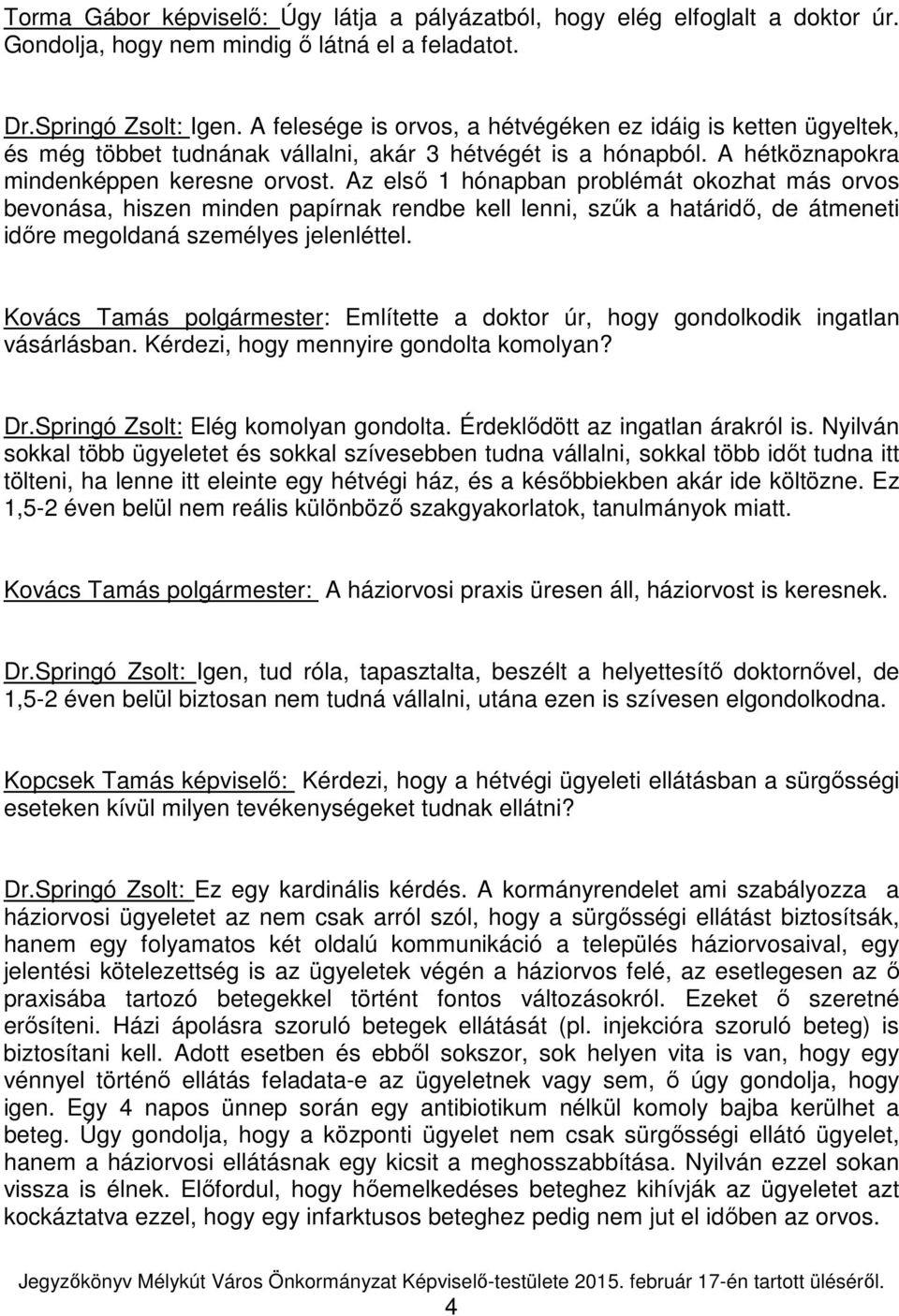 Torma Gábor képviselő: Úgy látja a pályázatból, hogy elég elfoglalt a doktor úr. Gondolja, hogy nem mindig ő látná el a feladatot.

Dr.Springó Zsolt: Igen. A felesége is orvos, a hétvégéken ez idáig is ketten ügyeltek, és még többet tudnának vállalni, akár 3 hétvégét is a hónapból. A hétköznapokra mindenképpen keresne orvost. Az első 1 hónapban problémát okozhat más orvos bevonása, hiszen minden papírnak rendbe kell lenni, szűk a határidő, de átmeneti időre megoldaná személyes jelenléttel.

Kovács Tamás polgármester: Említette a doktor úr, hogy gondolkodik ingatlan vásárlásban. Kérdezi, hogy mennyire gondolta komolyan?

Dr.Springó Zsolt: Elég komolyan gondolta. Érdeklődött az ingatlan árakról is. Nyilván sokkal több ügyeletet és sokkal szívesebben tudna vállalni, sokkal több időt tudna itt tölteni, ha lenne itt eleinte egy hétvégi ház, és a későbbiekben akár ide költözne. Ez 1,5-2 éven belül nem reális különböző szakgyakorlatok, tanulmányok miatt.

Kovács Tamás polgármester: A háziorvosi praxis üresen áll, háziorvost is keresnek.

Dr.Springó Zsolt: Igen, tud róla, tapasztalta, beszélt a helyettesítő doktornővel, de 1,5-2 éven belül biztosan nem tudná vállalni, utána ezen is szívesen elgondolkodna.

Kopcsek Tamás képviselő: Kérdezi, hogy a hétvégi ügyeleti ellátásban a sürgősségi eseteken kívül milyen tevékenységeket tudnak ellátni?

Dr.Springó Zsolt: Ez egy kardinális kérdés. A kormányrendelet ami szabályozza a háziorvosi ügyeletet az nem csak arról szól, hogy a sürgősségi ellátást biztosítsák, hanem egy folyamatos két oldalú kommunikáció a település háziorvosaival, egy jelentési kötelezettség is az ügyeletek végén a háziorvos felé, az esetlegesen az ő praxisába tartozó betegekkel történt fontos változásokról. Ezeket ő szeretné erősíteni. Házi ápolásra szoruló betegek ellátását (pl. injekcióra szoruló beteg) is biztosítani kell. Adott esetben és ebből sokszor, sok helyen vita is van, hogy egy vénnyel történő ellátás feladata-e az ügyeletnek vagy sem, ő úgy gondolja, hogy igen. Egy 4 napos ünnep során egy antibiotikum nélkül komoly bajba kerülhet a beteg. Úgy gondolja, hogy a központi ügyelet nem csak sürgősségi ellátó ügyelet, hanem a háziorvosi ellátásnak egy kicsit a meghosszabbítása. Nyilván ezzel sokan vissza is élnek. Előfordul, hogy hőemelkedéses beteghez kihívják az ügyeletet azt kockáztatva ezzel, hogy egy infarktusos beteghez pedig nem jut el időben az orvos.

Jegyzőkönyv Mélykút Város Önkormányzat Képviselő-testülete 2015. február 17-én tartott üléséről.
4